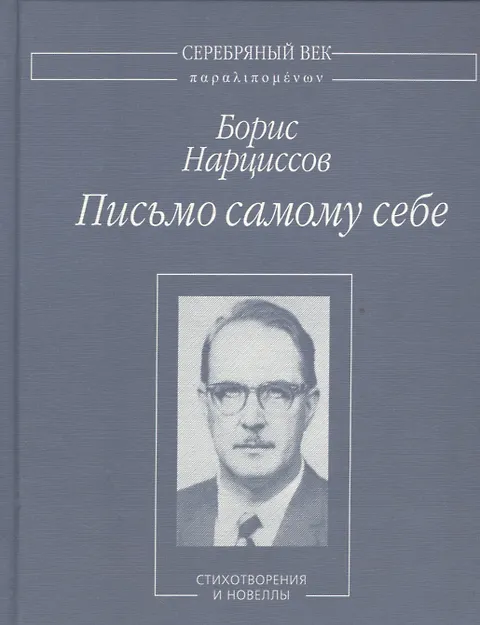 СЕРЕБРЯНЫЙ ВЕК
παραλιπομένων

Борис
Нарциссов

Письмо самому себе

СТИХОТВОРЕНИЯ
И НОВЕЛЛЫ